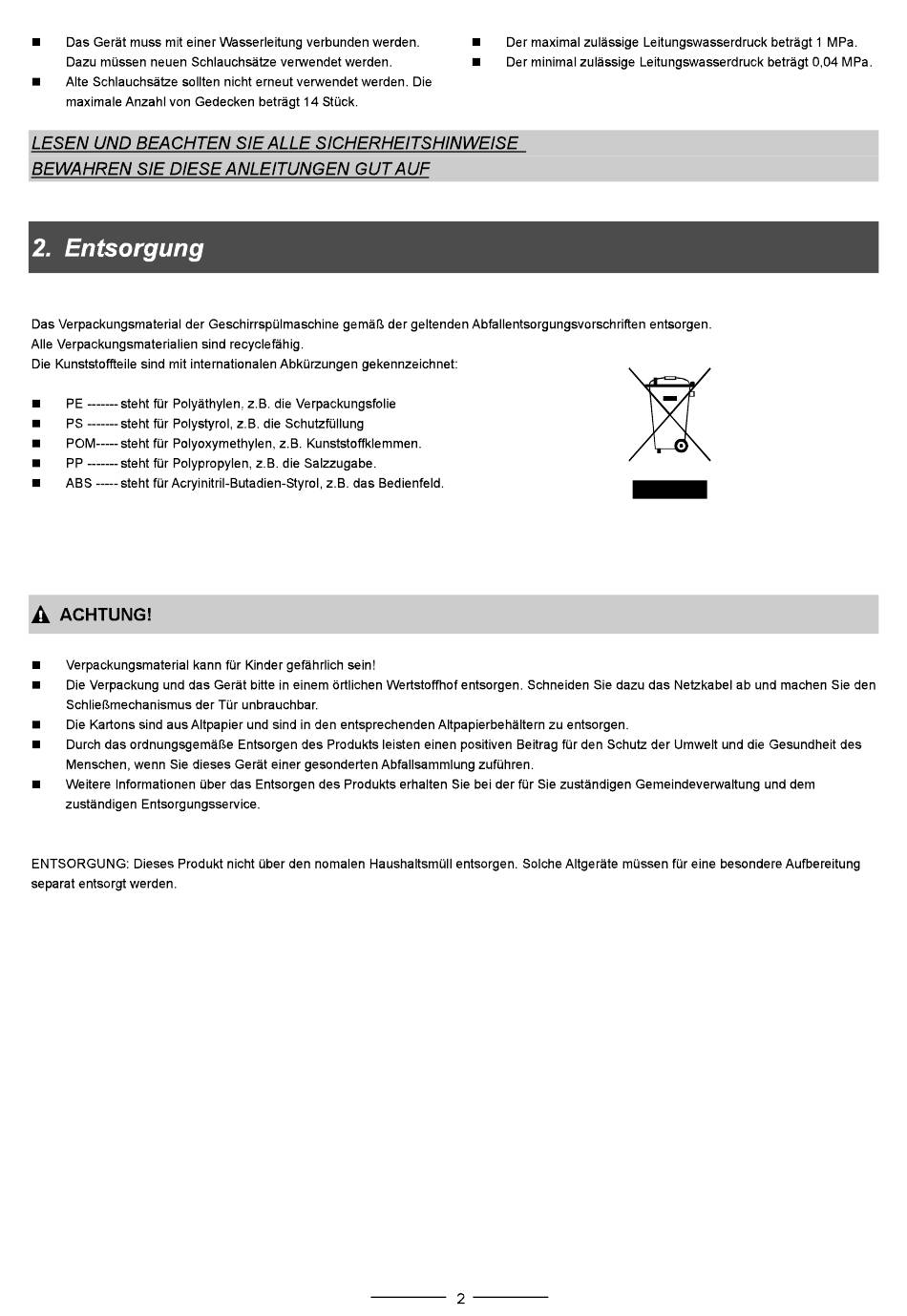 ■ Das Gerät muss mit einer Wasserleitung verbunden werden. Dazu müssen neuen Schlauchsätze verwendet werden.
■ Alte Schlauchsätze sollten nicht erneut verwendet werden. Die maximale Anzahl von Gedecken beträgt 14 Stück.

■ Der maximal zulässige Leitungswasserdruck beträgt 1 MPa.
■ Der minimal zulässige Leitungswasserdruck beträgt 0,04 MPa.

LESEN UND BEACHTEN SIE ALLE SICHERHEITSHINWEISE
BEWAHREN SIE DIESE ANLEITUNGEN GUT AUF

2. Entsorgung

Das Verpackungsmaterial der Geschirrspülmaschine gemäß der geltenden Abfallentsorgungsvorschriften entsorgen.
Alle Verpackungsmaterialien sind recyclefähig.
Die Kunststoffteile sind mit internationalen Abkürzungen gekennzeichnet:

■ PE ------- steht für Polyäthylen, z.B. die Verpackungsfolie
■ PS ------- steht für Polystyrol, z.B. die Schutzfüllung
■ POM----- steht für Polyoxymethylen, z.B. Kunststoffklemmen.
■ PP ------- steht für Polypropylen, z.B. die Salzzugabe.
■ ABS ----- steht für Acryinitril-Butadien-Styrol, z.B. das Bedienfeld.

ACHTUNG!

■ Verpackungsmaterial kann für Kinder gefährlich sein!
■ Die Verpackung und das Gerät bitte in einem örtlichen Wertstoffhof entsorgen. Schneiden Sie dazu das Netzkabel ab und machen Sie den Schließmechanismus der Tür unbrauchbar.
■ Die Kartons sind aus Altpapier und sind in den entsprechenden Altpapierbehältern zu entsorgen.
■ Durch das ordnungsgemäße Entsorgen des Produkts leisten einen positiven Beitrag für den Schutz der Umwelt und die Gesundheit des Menschen, wenn Sie dieses Gerät einer gesonderten Abfallsammlung zuführen.
■ Weitere Informationen über das Entsorgen des Produkts erhalten Sie bei der für Sie zuständigen Gemeindeverwaltung und dem zuständigen Entsorgungsservice.

ENTSORGUNG: Dieses Produkt nicht über den nomalen Haushaltsmüll entsorgen. Solche Altgeräte müssen für eine besondere Aufbereitung separat entsorgt werden.

2